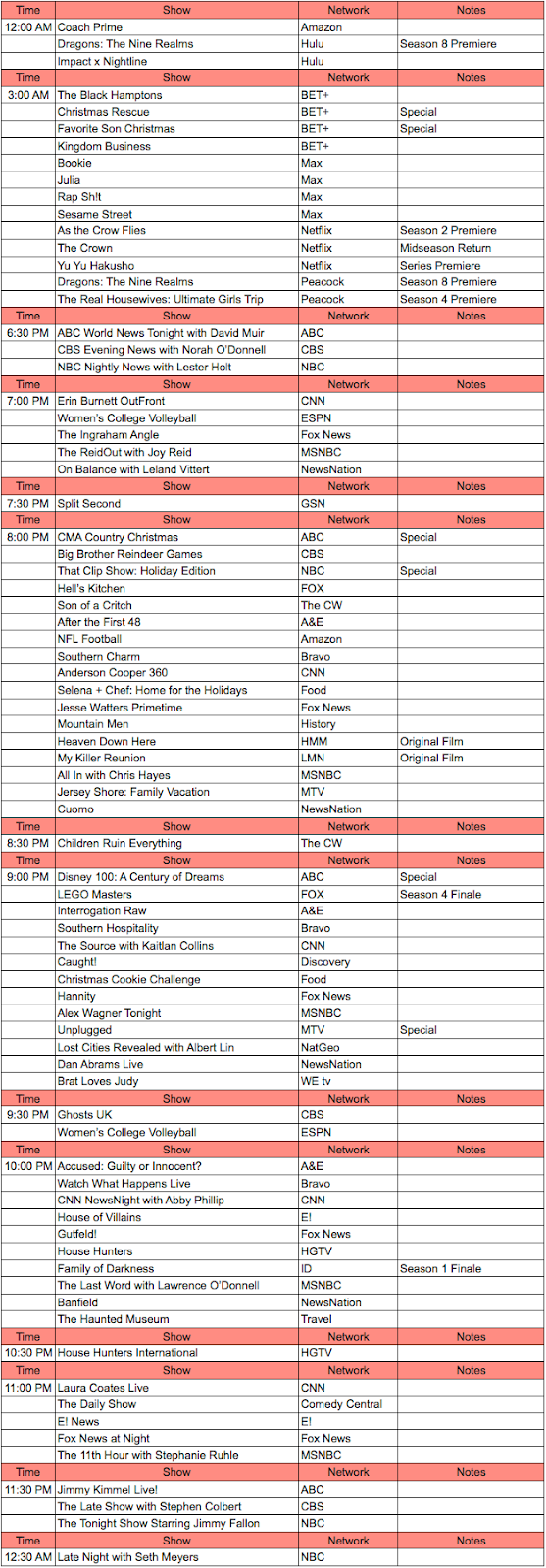 | Time | Show | Network | Notes |
|---|---|---|---|
| 12:00 AM | Coach Prime | Amazon | |
| | Dragons: The Nine Realms | Hulu | Season 8 Premiere |
| | Impact x Nightline | Hulu | |
| Time | Show | Network | Notes |
| 3:00 AM | The Black Hamptons | BET+ | |
| | Christmas Rescue | BET+ | Special |
| | Favorite Son Christmas | BET+ | Special |
| | Kingdom Business | BET+ | |
| | Bookie | Max | |
| | Julia | Max | |
| | Rap Sh!t | Max | |
| | Sesame Street | Max | |
| | As the Crow Flies | Netflix | Season 2 Premiere |
| | The Crown | Netflix | Midseason Return |
| | Yu Yu Hakusho | Netflix | Series Premiere |
| | Dragons: The Nine Realms | Peacock | Season 8 Premiere |
| | The Real Housewives: Ultimate Girls Trip | Peacock | Season 4 Premiere |
| Time | Show | Network | Notes |
| 6:30 PM | ABC World News Tonight with David Muir | ABC | |
| | CBS Evening News with Norah O'Donnell | CBS | |
| | NBC Nightly News with Lester Holt | NBC | |
| Time | Show | Network | Notes |
| 7:00 PM | Erin Burnett OutFront | CNN | |
| | Women's College Volleyball | ESPN | |
| | The Ingraham Angle | Fox News | |
| | The ReidOut with Joy Reid | MSNBC | |
| | On Balance with Leland Vittert | NewsNation | |
| Time | Show | Network | Notes |
| 7:30 PM | Split Second | GSN | |
| Time | Show | Network | Notes |
| 8:00 PM | CMA Country Christmas | ABC | Special |
| | Big Brother Reindeer Games | CBS | |
| | That Clip Show: Holiday Edition | NBC | Special |
| | Hell's Kitchen | FOX | |
| | Son of a Critch | The CW | |
| | After the First 48 | A&E | |
| | NFL Football | Amazon | |
| | Southern Charm | Bravo | |
| | Anderson Cooper 360 | CNN | |
| | Selena + Chef: Home for the Holidays | Food | |
| | Jesse Watters Primetime | Fox News | |
| | Mountain Men | History | |
| | Heaven Down Here | HMM | Original Film |
| | My Killer Reunion | LMN | Original Film |
| | All In with Chris Hayes | MSNBC | |
| | Jersey Shore: Family Vacation | MTV | |
| | Cuomo | NewsNation | |
| Time | Show | Network | Notes |
| 8:30 PM | Children Ruin Everything | The CW | |
| Time | Show | Network | Notes |
| 9:00 PM | Disney 100: A Century of Dreams | ABC | Special |
| | LEGO Masters | FOX | Season 4 Finale |
| | Interrogation Raw | A&E | |
| | Southern Hospitality | Bravo | |
| | The Source with Kaitlan Collins | CNN | |
| | Caught! | Discovery | |
| | Christmas Cookie Challenge | Food | |
| | Hannity | Fox News | |
| | Alex Wagner Tonight | MSNBC | |
| | Unplugged | MTV | Special |
| | Lost Cities Revealed with Albert Lin | NatGeo | |
| | Dan Abrams Live | NewsNation | |
| | Brat Loves Judy | WE tv | |
| Time | Show | Network | Notes |
| 9:30 PM | Ghosts UK | CBS | |
| | Women's College Volleyball | ESPN | |
| Time | Show | Network | Notes |
| 10:00 PM | Accused: Guilty or Innocent? | A&E | |
| | Watch What Happens Live | Bravo | |
| | CNN NewsNight with Abby Phillip | CNN | |
| | House of Villains | E! | |
| | Gutfeld! | Fox News | |
| | House Hunters | HGTV | |
| | Family of Darkness | ID | Season 1 Finale |
| | The Last Word with Lawrence O'Donnell | MSNBC | |
| | Banfield | NewsNation | |
| | The Haunted Museum | Travel | |
| Time | Show | Network | Notes |
| 10:30 PM | House Hunters International | HGTV | |
| Time | Show | Network | Notes |
| 11:00 PM | Laura Coates Live | CNN | |
| | The Daily Show | Comedy Central | |
| | E! News | E! | |
| | Fox News at Night | Fox News | |
| | The 11th Hour with Stephanie Ruhle | MSNBC | |
| Time | Show | Network | Notes |
| 11:30 PM | Jimmy Kimmel Live! | ABC | |
| | The Late Show with Stephen Colbert | CBS | |
| | The Tonight Show Starring Jimmy Fallon | NBC | |
| Time | Show | Network | Notes |
| 12:30 AM | Late Night with Seth Meyers | NBC | |